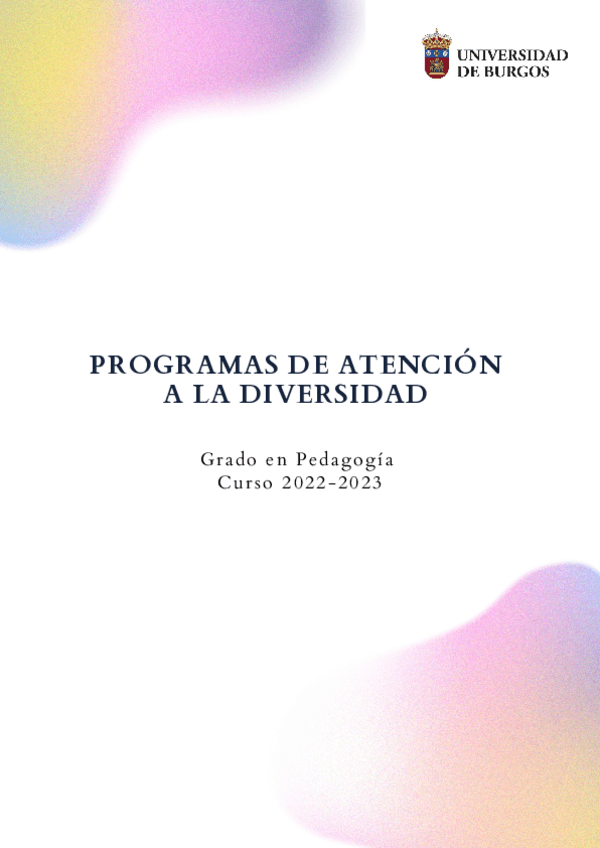 UNIVERSIDAD
DE BURGOS

PROGRAMAS DE ATENCIÓN
A LA DIVERSIDAD

Grado en Pedagogía
Curso 2022-2023